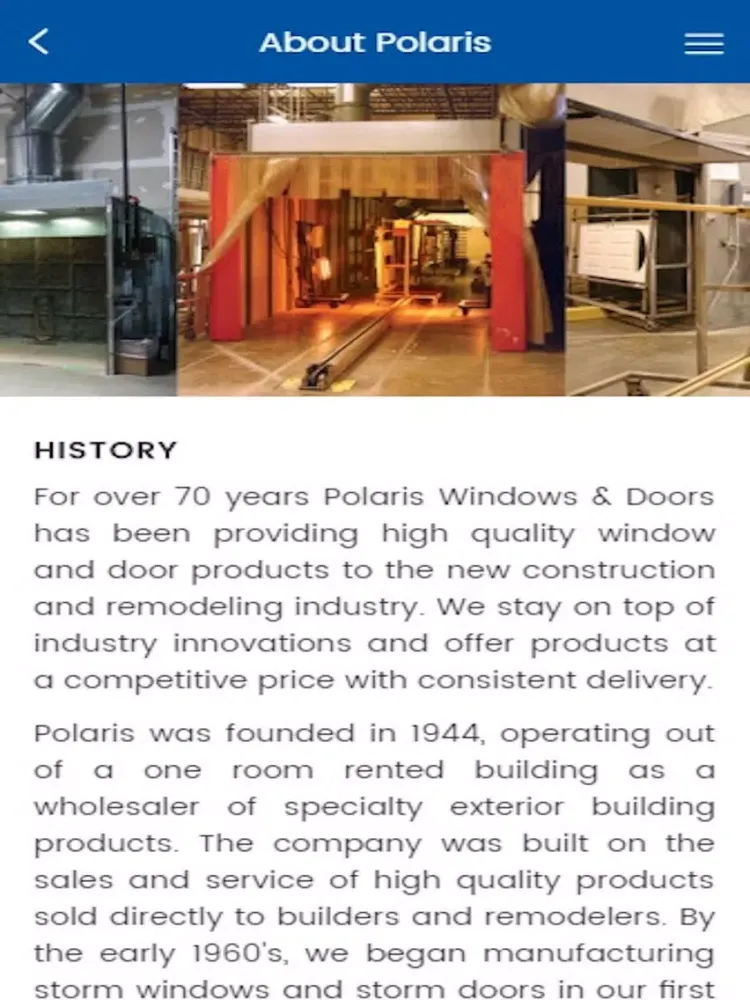 About Polaris

HISTORY

For over 70 years Polaris Windows & Doors has been providing high quality window and door products to the new construction and remodeling industry. We stay on top of industry innovations and offer products at a competitive price with consistent delivery.

Polaris was founded in 1944, operating out of a one room rented building as a wholesaler of specialty exterior building products. The company was built on the sales and service of high quality products sold directly to builders and remodelers. By the early 1960's, we began manufacturing storm windows and storm doors in our first